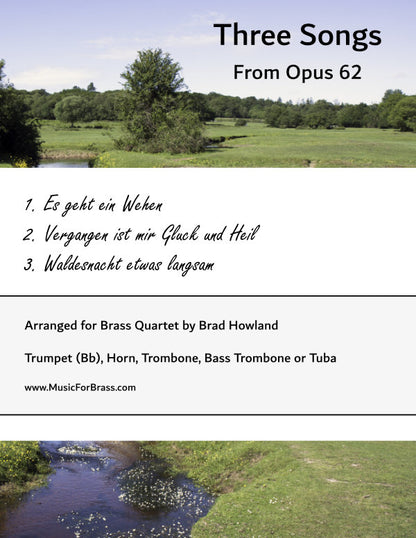 Three Songs
From Opus 62

1. Es geht ein Wehen
2. Vergangen ist mir Gluck und Heil
3. Waldesnacht etwas langsam

Arranged for Brass Quartet by Brad Howland

Trumpet (Bb), Horn, Trombone, Bass Trombone or Tuba

www.MusicForBrass.com